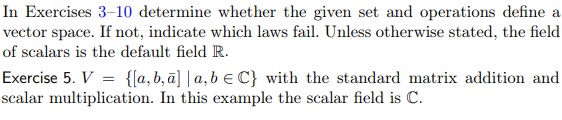 In Exercises 3–10 determine whether the given set and operations define a vector space. If not, indicate which laws fail. Unless otherwise stated, the field of scalars is the default field $\mathbb{R}$.

Exercise 5. $V = \{[a, b, \bar{a}] \mid a, b \in \mathbb{C}\}$ with the standard matrix addition and scalar multiplication. In this example the scalar field is $\mathbb{C}$.